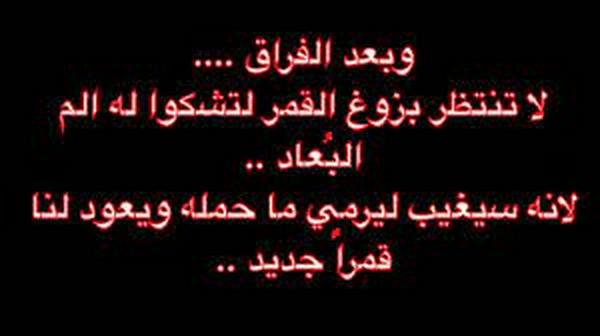 وبعد الفراق ....
لا تنتظر بزوغ القمر لتشكوا له الم البُعاد ..
لانه سيغيب ليرمي ما حمله ويعود لنا قمراً جديد ..